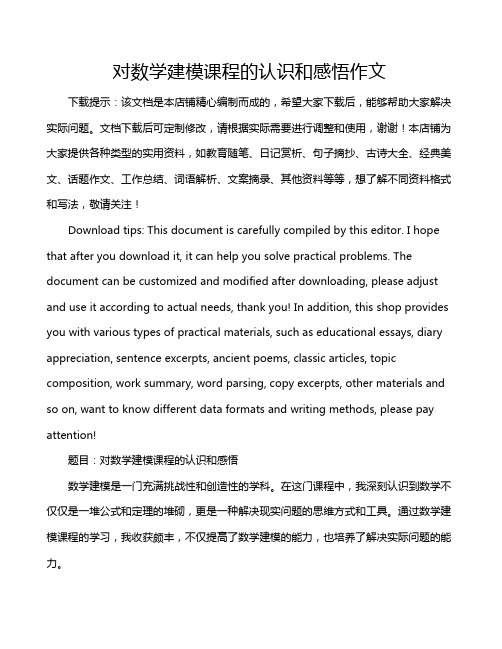 对数学建模课程的认识和感悟作文

下载提示：该文档是本店铺精心编制而成的，希望大家下载后，能够帮助大家解决实际问题。文档下载后可定制修改，请根据实际需要进行调整和使用，谢谢！本店铺为大家提供各种类型的实用资料，如教育随笔、日记赏析、句子摘抄、古诗大全、经典美文、话题作文、工作总结、词语解析、文案摘录、其他资料等等，想了解不同资料格式和写法，敬请关注！

Download tips: This document is carefully compiled by this editor. I hope that after you download it, it can help you solve practical problems. The document can be customized and modified after downloading, please adjust and use it according to actual needs, thank you! In addition, this shop provides you with various types of practical materials, such as educational essays, diary appreciation, sentence excerpts, ancient poems, classic articles, topic composition, work summary, word parsing, copy excerpts, other materials and so on, want to know different data formats and writing methods, please pay attention!

题目：对数学建模课程的认识和感悟

数学建模是一门充满挑战性和创造性的学科。在这门课程中，我深刻认识到数学不仅仅是一堆公式和定理的堆砌，更是一种解决现实问题的思维方式和工具。通过数学建模课程的学习，我收获颇丰，不仅提高了数学建模的能力，也培养了解决实际问题的能力。